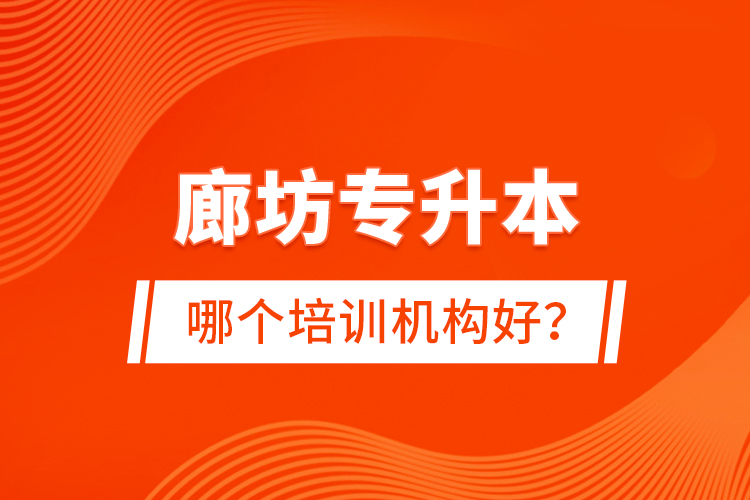 廊坊专升本

哪个培训机构好?